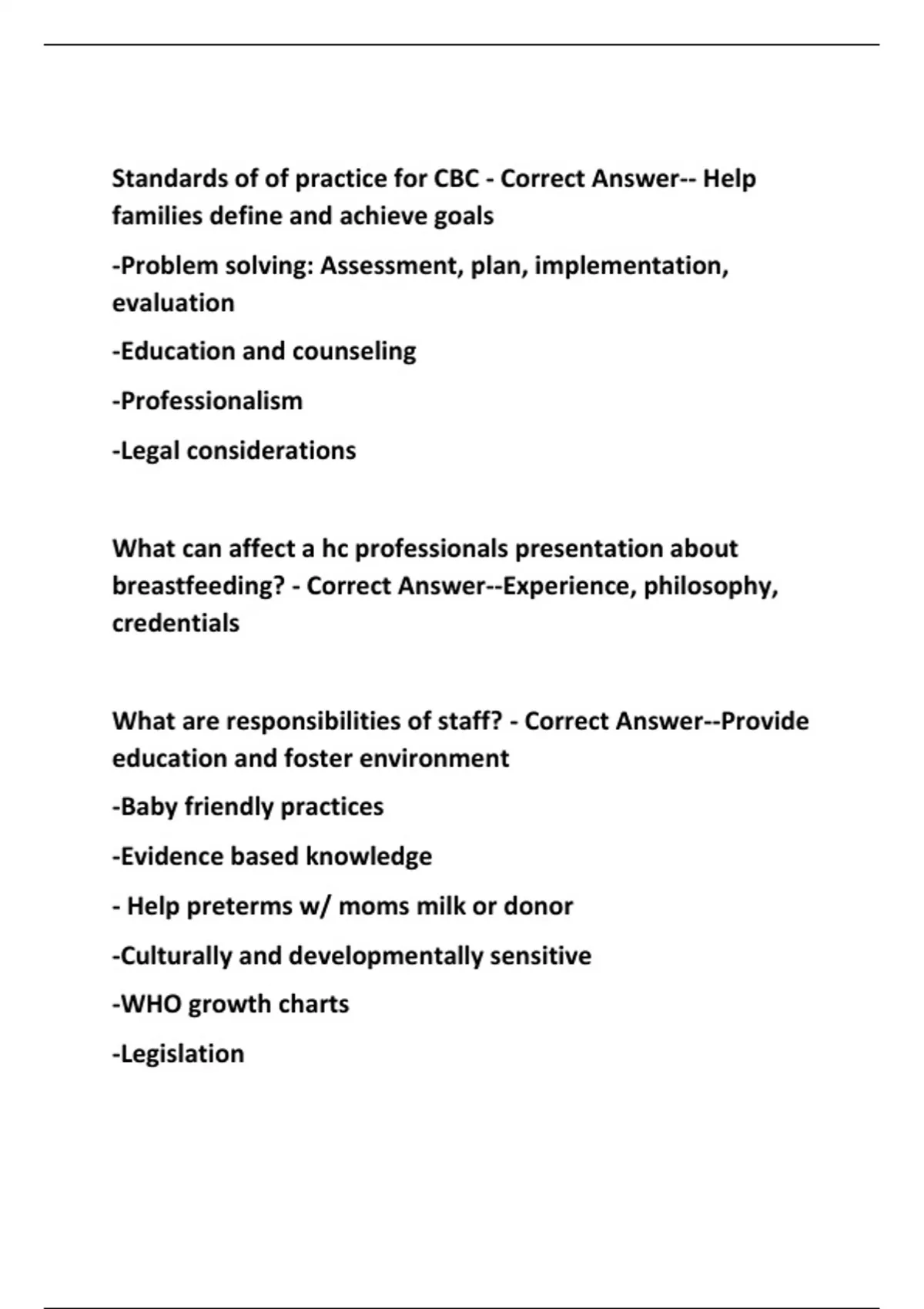 Standards of of practice for CBC - Correct Answer-- Help families define and achieve goals

-Problem solving: Assessment, plan, implementation, evaluation

-Education and counseling

-Professionalism

-Legal considerations

What can affect a hc professionals presentation about breastfeeding? - Correct Answer--Experience, philosophy, credentials

What are responsibilities of staff? - Correct Answer--Provide education and foster environment

-Baby friendly practices

-Evidence based knowledge

- Help preterms w/ moms milk or donor

-Culturally and developmentally sensitive

-WHO growth charts

-Legislation